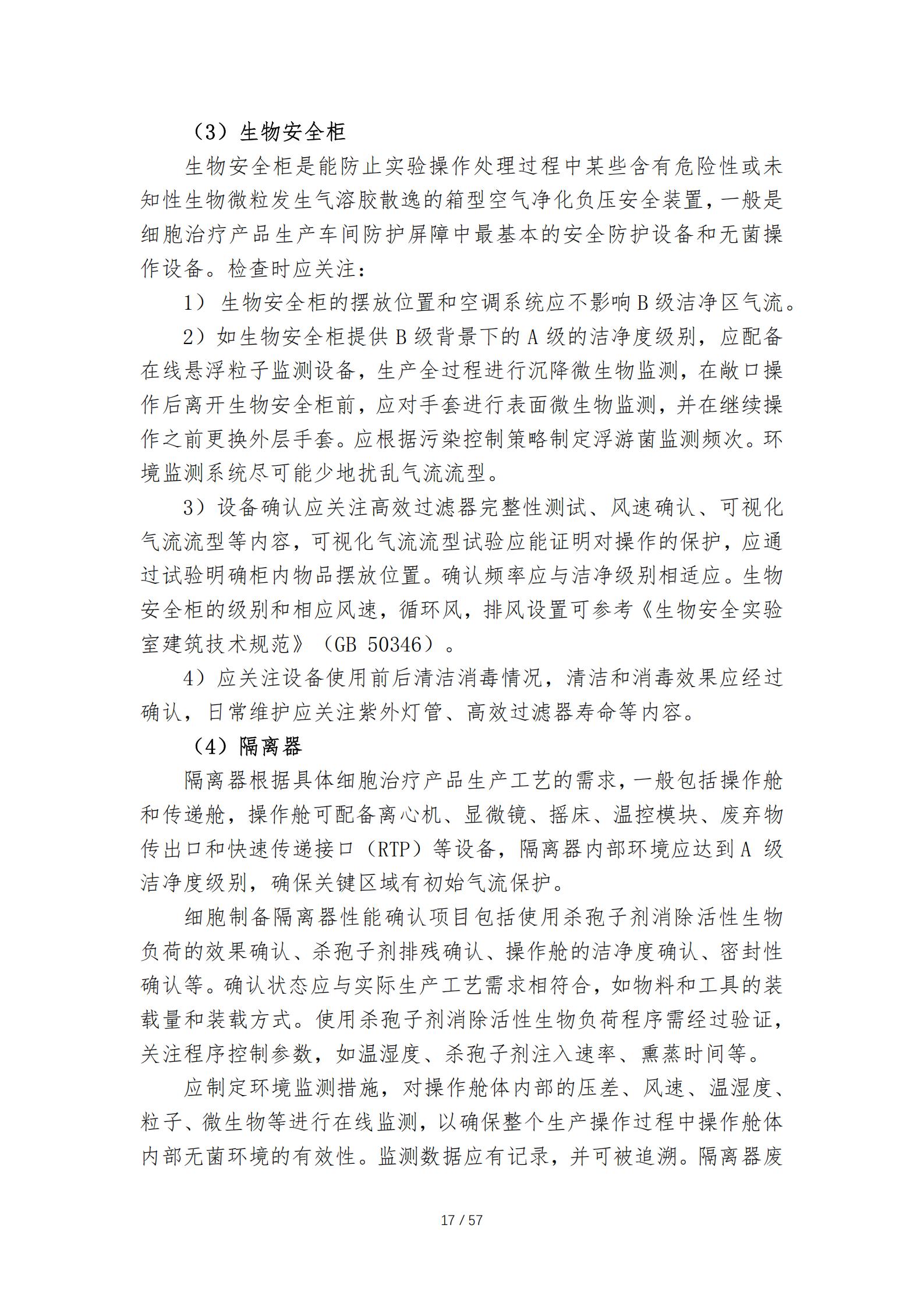 （3）生物安全柜

生物安全柜是能防止实验操作处理过程中某些含有危险性或未知性生物微粒发生气溶胶散逸的箱型空气净化负压安全装置，一般是细胞治疗产品生产车间防护屏障中最基本的安全防护设备和无菌操作设备。检查时应关注：

1） 生物安全柜的摆放位置和空调系统应不影响 B 级洁净区气流。

2）如生物安全柜提供 B 级背景下的 A 级的洁净度级别，应配备在线悬浮粒子监测设备，生产全过程进行沉降微生物监测，在敞口操作后离开生物安全柜前，应对手套进行表面微生物监测，并在继续操作之前更换外层手套。应根据污染控制策略制定浮游菌监测频次。环境监测系统尽可能少地扰乱气流流型。

3）设备确认应关注高效过滤器完整性测试、风速确认、可视化气流流型等内容，可视化气流流型试验应能证明对操作的保护，应通过试验明确柜内物品摆放位置。确认频率应与洁净级别相适应。生物安全柜的级别和相应风速，循环风，排风设置可参考《生物安全实验室建筑技术规范》（GB 50346）。

4）应关注设备使用前后清洁消毒情况，清洁和消毒效果应经过确认，日常维护应关注紫外灯管、高效过滤器寿命等内容。

（4）隔离器

隔离器根据具体细胞治疗产品生产工艺的需求，一般包括操作舱和传递舱，操作舱可配备离心机、显微镜、摇床、温控模块、废弃物传出口和快速传递接口（RTP）等设备，隔离器内部环境应达到 A 级洁净度级别，确保关键区域有初始气流保护。

细胞制备隔离器性能确认项目包括使用杀孢子剂消除活性生物负荷的效果确认、杀孢子剂排残确认、操作舱的洁净度确认、密封性确认等。确认状态应与实际生产工艺需求相符合，如物料和工具的装载量和装载方式。使用杀孢子剂消除活性生物负荷程序需经过验证，关注程序控制参数，如温湿度、杀孢子剂注入速率、熏蒸时间等。

应制定环境监测措施，对操作舱体内部的压差、风速、温湿度、粒子、微生物等进行在线监测，以确保整个生产操作过程中操作舱体内部无菌环境的有效性。监测数据应有记录，并可被追溯。隔离器废

17 / 57